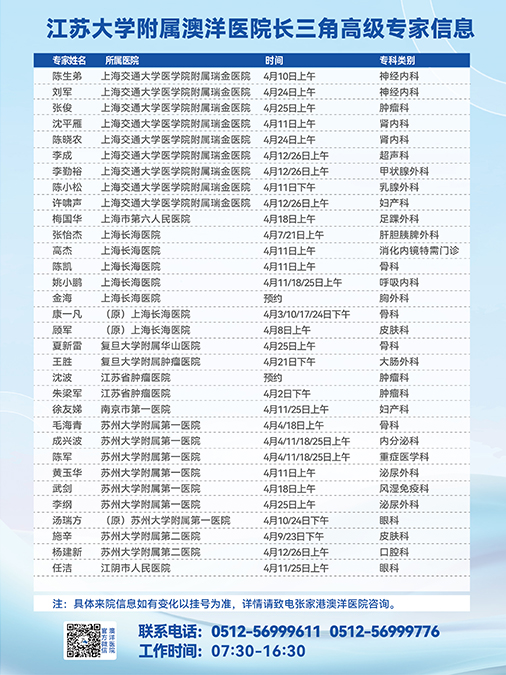 江苏大学附属澳洋医院长三角高级专家信息

| 专家姓名 | 所属医院 | 时间 | 专科类别 |
|---|---|---|---|
| 陈生弟 | 上海交通大学医学院附属瑞金医院 | 4月10日上午 | 神经内科 |
| 刘军 | 上海交通大学医学院附属瑞金医院 | 4月24日上午 | 神经内科 |
| 张俊 | 上海交通大学医学院附属瑞金医院 | 4月25日上午 | 肿瘤科 |
| 沈平雁 | 上海交通大学医学院附属瑞金医院 | 4月11日上午 | 肾内科 |
| 陈晓农 | 上海交通大学医学院附属瑞金医院 | 4月24日上午 | 肾内科 |
| 李成 | 上海交通大学医学院附属瑞金医院 | 4月12/26日上午 | 超声科 |
| 李勤裕 | 上海交通大学医学院附属瑞金医院 | 4月12/26日上午 | 甲状腺外科 |
| 陈小松 | 上海交通大学医学院附属瑞金医院 | 4月11日下午 | 乳腺外科 |
| 许啸声 | 上海交通大学医学院附属瑞金医院 | 4月12/26日上午 | 妇产科 |
| 梅国华 | 上海市第六人民医院 | 4月18日上午 | 足踝外科 |
| 张怡杰 | 上海长海医院 | 4月7/21日上午 | 肝胆胰脾外科 |
| 高杰 | 上海长海医院 | 4月11日上午 | 消化内镜特需门诊 |
| 陈凯 | 上海长海医院 | 4月11日上午 | 骨科 |
| 姚小鹏 | 上海长海医院 | 4月11/18/25日上午 | 呼吸内科 |
| 金海 | 上海长海医院 | 预约 | 胸外科 |
| 康一凡 | （原）上海长海医院 | 4月3/10/17/24日下午 | 骨科 |
| 顾军 | （原）上海长海医院 | 4月8日上午 | 皮肤科 |
| 夏新雷 | 复旦大学附属华山医院 | 4月25日上午 | 骨科 |
| 王胜 | 复旦大学附属肿瘤医院 | 4月21日下午 | 大肠外科 |
| 沈波 | 江苏省肿瘤医院 | 预约 | 肿瘤科 |
| 朱梁军 | 江苏省肿瘤医院 | 4月2日下午 | 肿瘤科 |
| 徐友娣 | 南京市第一医院 | 4月11/25日上午 | 妇产科 |
| 毛海青 | 苏州大学附属第一医院 | 4月4/18日上午 | 骨科 |
| 成兴波 | 苏州大学附属第一医院 | 4月4/11/18/25日上午 | 内分泌科 |
| 陈军 | 苏州大学附属第一医院 | 4月4/11/18/25日上午 | 重症医学科 |
| 黄玉华 | 苏州大学附属第一医院 | 4月11日上午 | 泌尿外科 |
| 武剑 | 苏州大学附属第一医院 | 4月18日上午 | 风湿免疫科 |
| 李纲 | 苏州大学附属第一医院 | 4月25日上午 | 泌尿外科 |
| 汤瑞方 | （原）苏州大学附属第一医院 | 4月10/24日下午 | 眼科 |
| 施辛 | 苏州大学附属第二医院 | 4月9/23日下午 | 皮肤科 |
| 杨建新 | 苏州大学附属第二医院 | 4月12/26日上午 | 口腔科 |
| 任洁 | 江阴市人民医院 | 4月11/25日上午 | 眼科 |

注：具体来院信息如有变化以挂号为准，详情请致电张家港澳洋医院咨询。

澳洋医院 官方微信

联系电话：0512-56999611 0512-56999776
工作时间：07:30-16:30